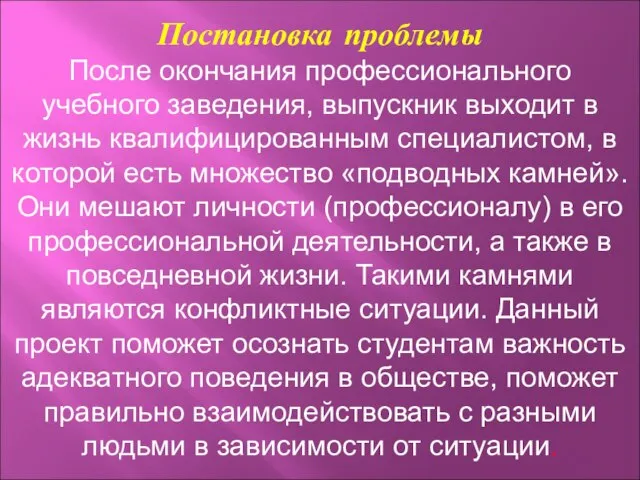 Постановка проблемы

После окончания профессионального учебного заведения, выпускник выходит в жизнь квалифицированным специалистом, в которой есть множество «подводных камней». Они мешают личности (профессионалу) в его профессиональной деятельности, а также в повседневной жизни. Такими камнями являются конфликтные ситуации. Данный проект поможет осознать студентам важность адекватного поведения в обществе, поможет правильно взаимодействовать с разными людьми в зависимости от ситуации.